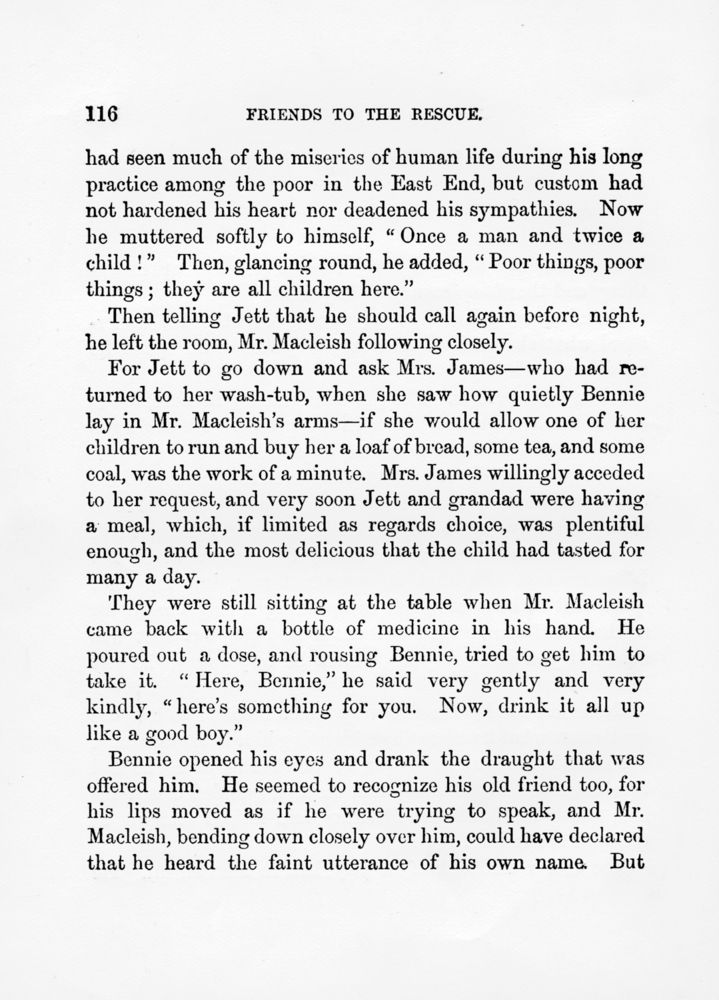 116 FRIENDS TO THE RESCUE.

had seen much of the miseries of human life during his long practice among the poor in the East End, but custom had not hardened his heart nor deadened his sympathies. Now he muttered softly to himself, "Once a man and twice a child!" Then, glancing round, he added, "Poor things, poor things; they are all children here."

Then telling Jett that he should call again before night, he left the room, Mr. Macleish following closely.

For Jett to go down and ask Mrs. James—who had returned to her wash-tub, when she saw how quietly Bennie lay in Mr. Macleish's arms—if she would allow one of her children to run and buy her a loaf of bread, some tea, and some coal, was the work of a minute. Mrs. James willingly acceded to her request, and very soon Jett and grandad were having a meal, which, if limited as regards choice, was plentiful enough, and the most delicious that the child had tasted for many a day.

They were still sitting at the table when Mr. Macleish came back with a bottle of medicine in his hand. He poured out a dose, and rousing Bennie, tried to get him to take it. "Here, Bennie," he said very gently and very kindly, "here's something for you. Now, drink it all up like a good boy."

Bennie opened his eyes and drank the draught that was offered him. He seemed to recognize his old friend too, for his lips moved as if he were trying to speak, and Mr. Macleish, bending down closely over him, could have declared that he heard the faint utterance of his own name. But